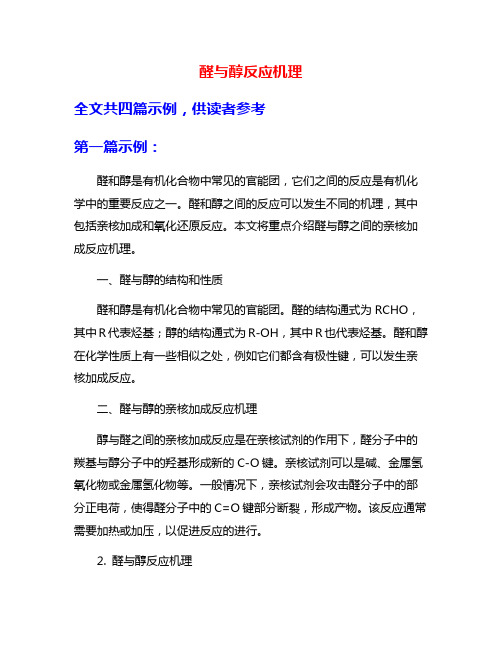 醛与醇反应机理

全文共四篇示例，供读者参考

第一篇示例：

醛和醇是有机化合物中常见的官能团，它们之间的反应是有机化学中的重要反应之一。醛和醇之间的反应可以发生不同的机理，其中包括亲核加成和氧化还原反应。本文将重点介绍醛与醇之间的亲核加成反应机理。

一、醛与醇的结构和性质

醛和醇是有机化合物中常见的官能团。醛的结构通式为 RCHO，其中 R 代表烃基；醇的结构通式为 R-OH，其中 R 也代表烃基。醛和醇在化学性质上有一些相似之处，例如它们都含有极性键，可以发生亲核加成反应。

二、醛与醇的亲核加成反应机理

醇与醛之间的亲核加成反应是在亲核试剂的作用下，醛分子中的羰基与醇分子中的羟基形成新的 C-O 键。亲核试剂可以是碱、金属氢氧化物或金属氢化物等。一般情况下，亲核试剂会攻击醛分子中的部分正电荷，使得醛分子中的 C=O 键部分断裂，形成产物。该反应通常需要加热或加压，以促进反应的进行。

2. 醛与醇反应机理